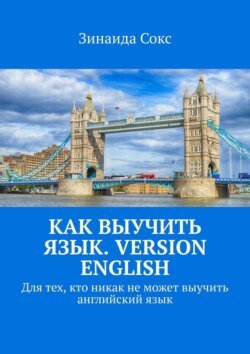 Зинаида Сокс

КАК ВЫУЧИТЬ ЯЗЫК. VERSION ENGLISH

Для тех, кто никак не может выучить английский язык